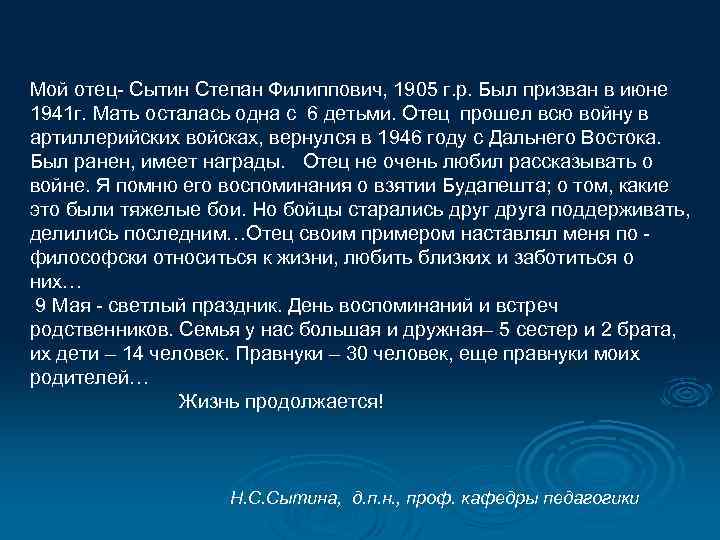 Мой отец- Сытин Степан Филиппович, 1905 г.р. Был призван в июне 1941г. Мать осталась одна с 6 детьми. Отец прошел всю войну в артиллерийских войсках, вернулся в 1946 году с Дальнего Востока. Был ранен, имеет награды. Отец не очень любил рассказывать о войне. Я помню его воспоминания о взятии Будапешта; о том, какие это были тяжелые бои. Но бойцы старались друг друга поддерживать, делились последним…Отец своим примером наставлял меня по - философски относиться к жизни, любить близких и заботиться о них…

9 Мая - светлый праздник. День воспоминаний и встреч родственников. Семья у нас большая и дружная– 5 сестер и 2 брата, их дети – 14 человек. Правнуки – 30 человек, еще правнуки моих родителей…

Жизнь продолжается!

Н.С.Сытина, д.п.н., проф. кафедры педагогики